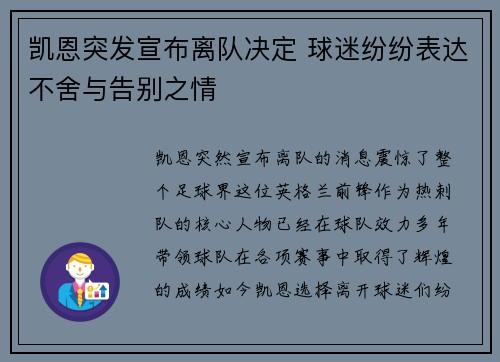 凯恩突发宣布离队决定 球迷纷纷表达不舍与告别之情

凯恩突然宣布离队的消息震惊了整个足球界这位英格兰前锋作为热刺队的核心人物已经在球队效力多年带领球队在各项赛事中取得了辉煌的成绩如今凯恩选择离开球迷们纷